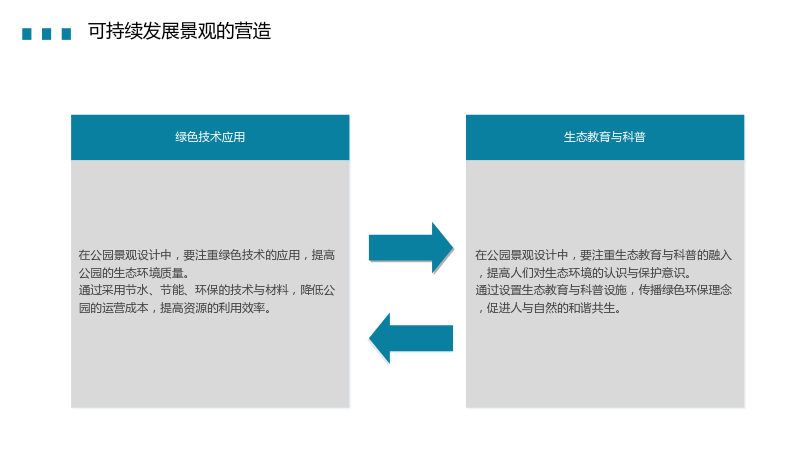 可持续发展景观的营造

绿色技术应用

在公园景观设计中，要注重绿色技术的应用，提高公园的生态环境质量。

通过采用节水、节能、环保的技术与材料，降低公园的运营成本，提高资源的利用效率。

生态教育与科普

在公园景观设计中，要注重生态教育与科普的融入，提高人们对生态环境的认识与保护意识。

通过设置生态教育与科普设施，传播绿色环保理念，促进人与自然的和谐共生。